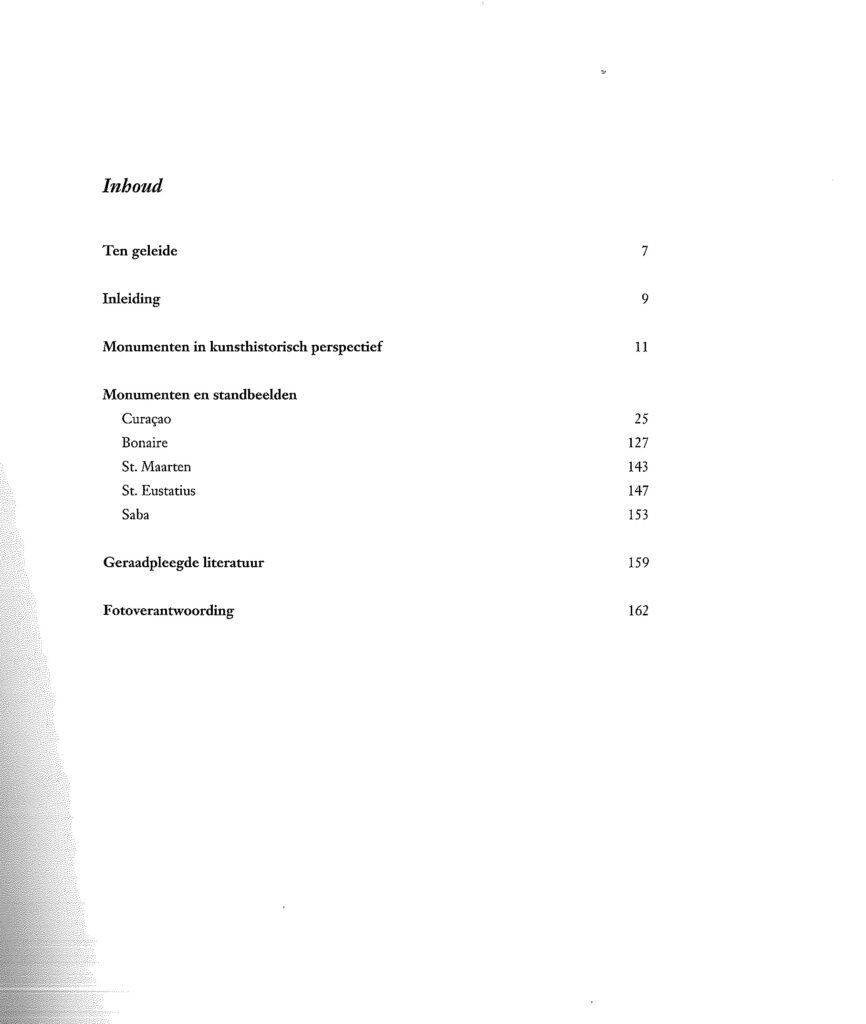 Inhoud

Ten geleide 7

Inleiding 9

Monumenten in kunsthistorisch perspectief 11

Monumenten en standbeelden
Curaçao 25
Bonaire 127
St. Maarten 143
St. Eustatius 147
Saba 153

Geraadpleegde literatuur 159

Fotoverantwoording 162